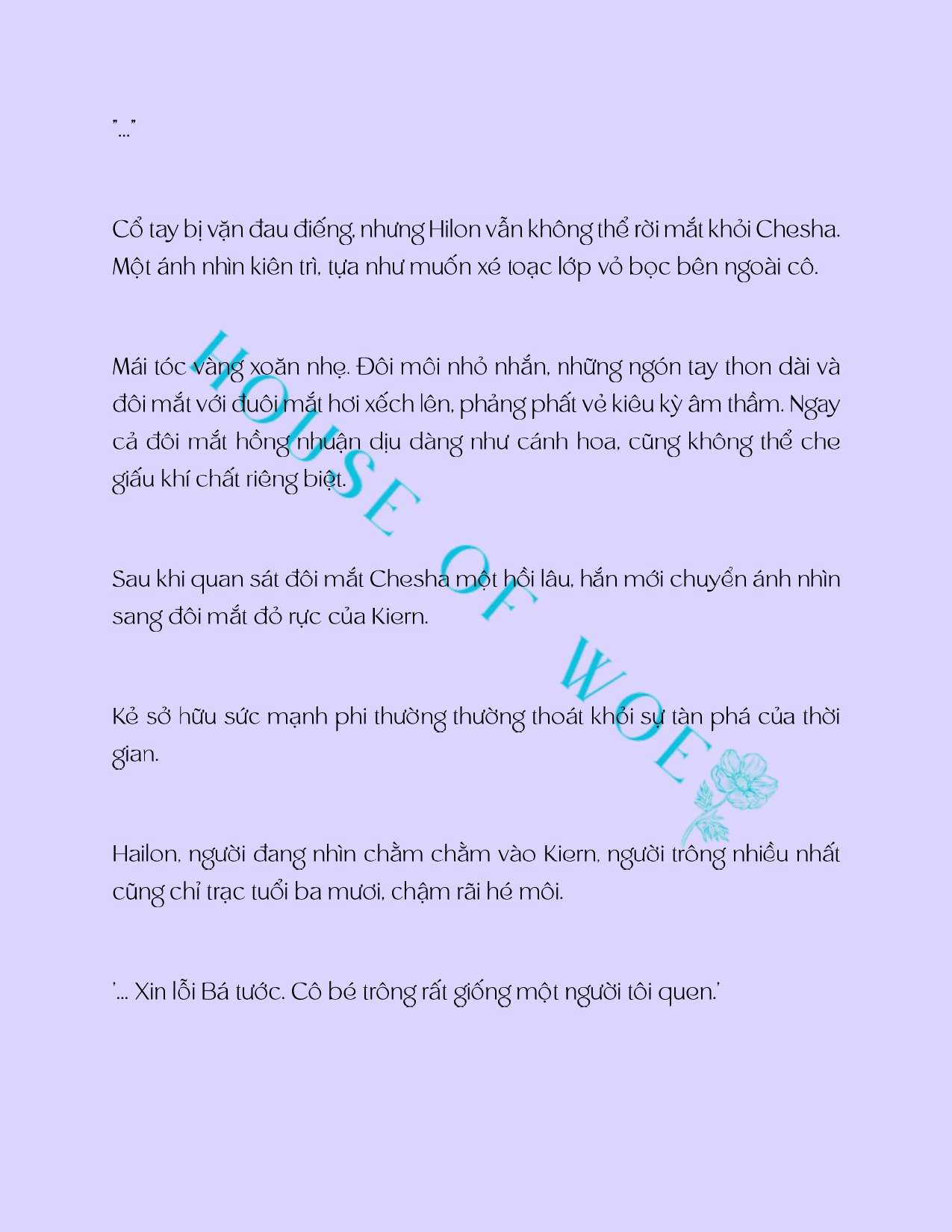 "..."

Cổ tay bị vặn đau điếng, nhưng Hilon vẫn không thể rời mắt khỏi Chesha. Một ánh nhìn kiên trì, tựa như muốn xé toạc lớp vỏ bọc bên ngoài cô.

Mái tóc vàng xoăn nhẹ. Đôi môi nhỏ nhắn, những ngón tay thon dài và đôi mắt với đuôi mắt hơi xếch lên, phảng phất vẻ kiêu kỳ âm thầm. Ngay cả đôi mắt hồng nhuận dịu dàng như cánh hoa, cũng không thể che giấu khí chất riêng biệt.

Sau khi quan sát đôi mắt Chesha một hồi lâu, hắn mới chuyển ánh nhìn sang đôi mắt đỏ rực của Kiern.

Kẻ sở hữu sức mạnh phi thường thường thoát khỏi sự tàn phá của thời gian.

Hailon, người đang nhìn chằm chằm vào Kiern, người trông nhiều nhất cũng chỉ trạc tuổi ba mươi, chậm rãi hé môi.

'... Xin lỗi Bá tước. Cô bé trông rất giống một người tôi quen.'

HOUSE OF WOE